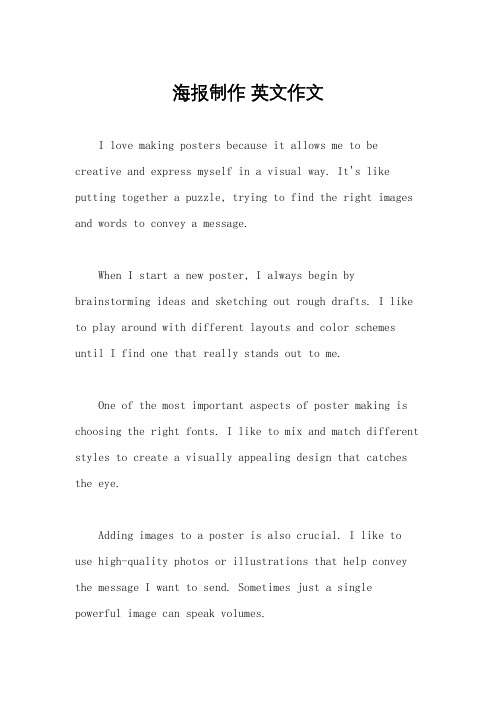 海报制作 英文作文

I love making posters because it allows me to be creative and express myself in a visual way. It's like putting together a puzzle, trying to find the right images and words to convey a message.

When I start a new poster, I always begin by brainstorming ideas and sketching out rough drafts. I like to play around with different layouts and color schemes until I find one that really stands out to me.

One of the most important aspects of poster making is choosing the right fonts. I like to mix and match different styles to create a visually appealing design that catches the eye.

Adding images to a poster is also crucial. I like to use high-quality photos or illustrations that help convey the message I want to send. Sometimes just a single powerful image can speak volumes.